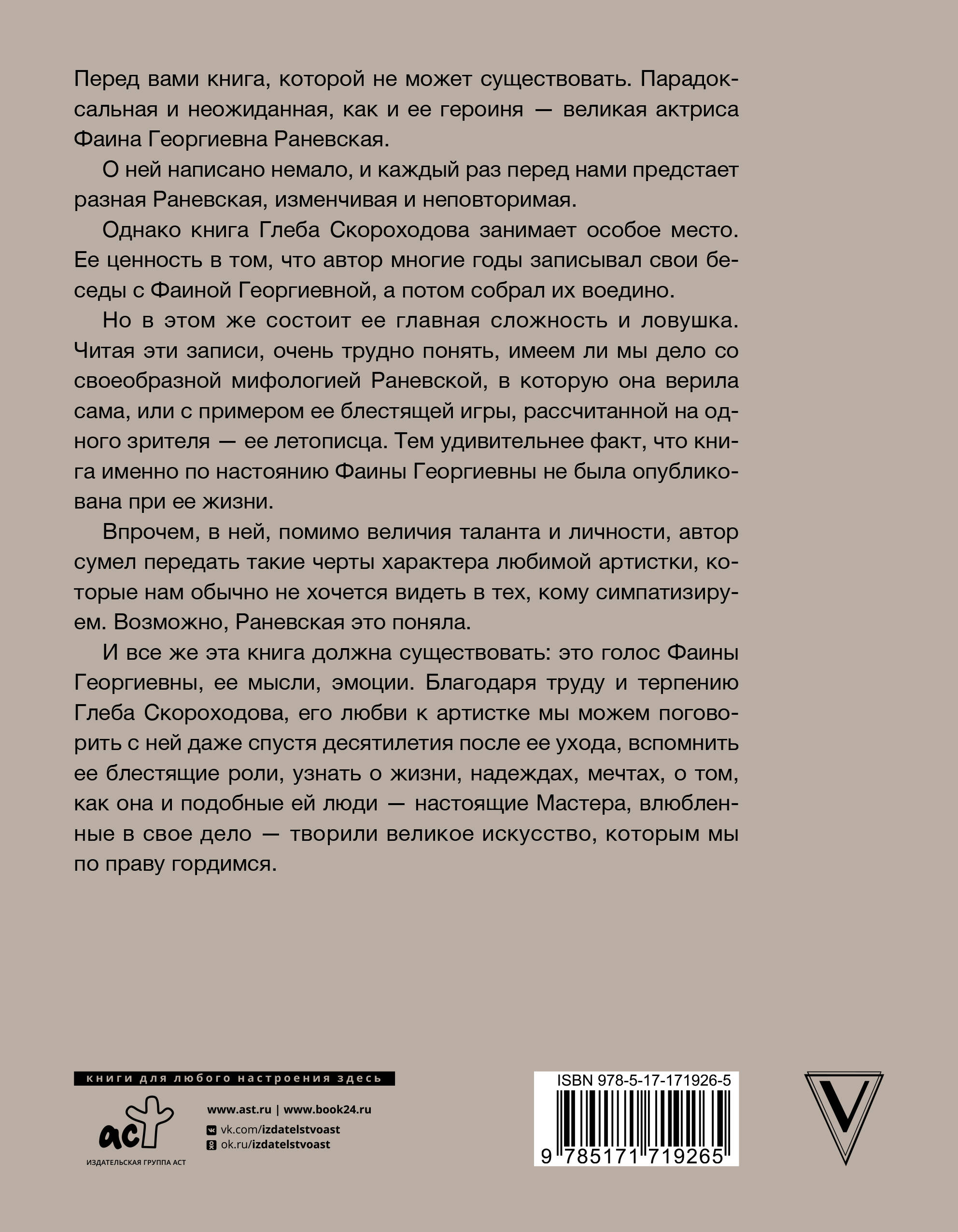 Перед вами книга, которой не может существовать. Парадоксальная и неожиданная, как и ее героиня — великая актриса Фаина Георгиевна Раневская.

О ней написано немало, и каждый раз перед нами предстает разная Раневская, изменчивая и неповторимая.

Однако книга Глеба Скороходова занимает особое место. Ее ценность в том, что автор многие годы записывал свои беседы с Фаиной Георгиевной, а потом собрал их воедино.

Но в этом же состоит ее главная сложность и ловушка. Читая эти записи, очень трудно понять, имеем ли мы дело со своеобразной мифологией Раневской, в которую она верила сама, или с примером ее блестящей игры, рассчитанной на одного зрителя — ее летописца. Тем удивительнее факт, что книга именно по настоянию Фаины Георгиевны не была опубликована при ее жизни.

Впрочем, в ней, помимо величия таланта и личности, автор сумел передать такие черты характера любимой артистки, которые нам обычно не хочется видеть в тех, кому симпатизируем. Возможно, Раневская это поняла.

И все же эта книга должна существовать: это голос Фаины Георгиевны, ее мысли, эмоции. Благодаря труду и терпению Глеба Скороходова, его любви к артистке мы можем поговорить с ней даже спустя десятилетия после ее ухода, вспомнить ее блестящие роли, узнать о жизни, надеждах, мечтах, о том, как она и подобные ей люди — настоящие Мастера, влюбленные в свое дело — творили великое искусство, которым мы по праву гордимся.

книги для любого настроения здесь

аст
ИЗДАТЕЛЬСКАЯ ГРУППА АСТ

www.ast.ru | www.book24.ru
vk.com/izdatelstvoast
ok.ru/izdatelstvoast

ISBN 978-5-17-171926-5
9 785171 719265

V